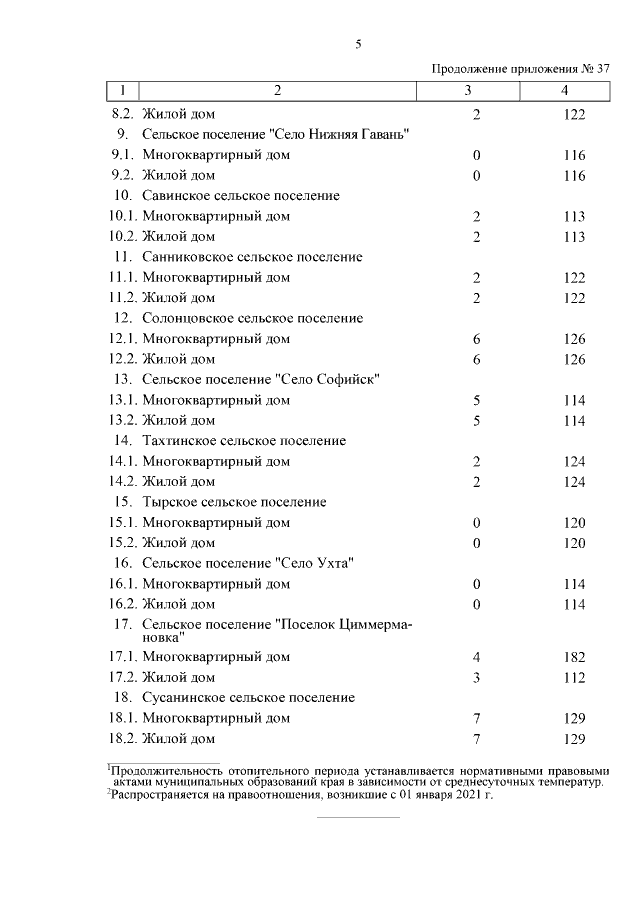 5

Продолжение приложения № 37

| 1 | 2 | 3 | 4 |
|---|---|---|---|
| 8.2. | Жилой дом | 2 | 122 |
| 9. | Сельское поселение "Село Нижняя Гавань" | | |
| 9.1. | Многоквартирный дом | 0 | 116 |
| 9.2. | Жилой дом | 0 | 116 |
| 10. | Савинское сельское поселение | | |
| 10.1. | Многоквартирный дом | 2 | 113 |
| 10.2. | Жилой дом | 2 | 113 |
| 11. | Санниковское сельское поселение | | |
| 11.1. | Многоквартирный дом | 2 | 122 |
| 11.2. | Жилой дом | 2 | 122 |
| 12. | Солонцовское сельское поселение | | |
| 12.1. | Многоквартирный дом | 6 | 126 |
| 12.2. | Жилой дом | 6 | 126 |
| 13. | Сельское поселение "Село Софийск" | | |
| 13.1. | Многоквартирный дом | 5 | 114 |
| 13.2. | Жилой дом | 5 | 114 |
| 14. | Тахтинское сельское поселение | | |
| 14.1. | Многоквартирный дом | 2 | 124 |
| 14.2. | Жилой дом | 2 | 124 |
| 15. | Тырское сельское поселение | | |
| 15.1. | Многоквартирный дом | 0 | 120 |
| 15.2. | Жилой дом | 0 | 120 |
| 16. | Сельское поселение "Село Ухта" | | |
| 16.1. | Многоквартирный дом | 0 | 114 |
| 16.2. | Жилой дом | 0 | 114 |
| 17. | Сельское поселение "Поселок Циммермановка" | | |
| 17.1. | Многоквартирный дом | 4 | 182 |
| 17.2. | Жилой дом | 3 | 112 |
| 18. | Сусанинское сельское поселение | | |
| 18.1. | Многоквартирный дом | 7 | 129 |
| 18.2. | Жилой дом | 7 | 129 |

$^1$Продолжительность отопительного периода устанавливается нормативными правовыми актами муниципальных образований края в зависимости от среднесуточных температур.
$^2$Распространяется на правоотношения, возникшие с 01 января 2021 г.